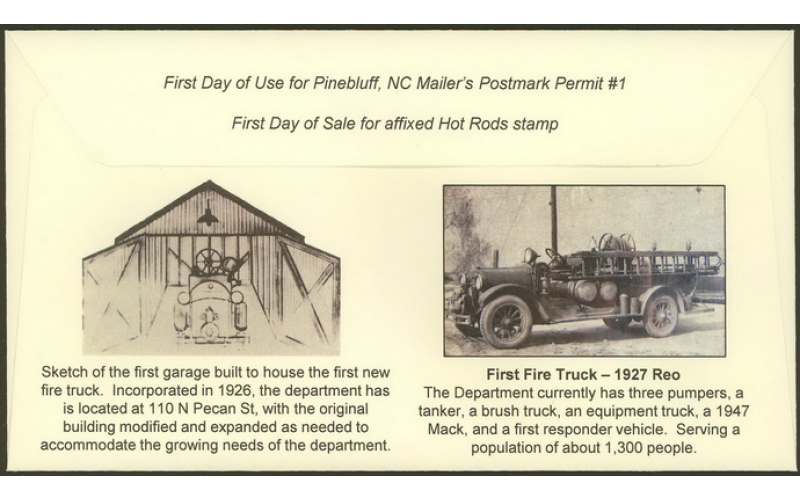 First Day of Use for Pinebluff, NC Mailer's Postmark Permit #1

First Day of Sale for affixed Hot Rods stamp

Sketch of the first garage built to house the first new fire truck. Incorporated in 1926, the department has is located at 110 N Pecan St, with the original building modified and expanded as needed to accommodate the growing needs of the department.

First Fire Truck – 1927 Reo

The Department currently has three pumpers, a tanker, a brush truck, an equipment truck, a 1947 Mack, and a first responder vehicle. Serving a population of about 1,300 people.